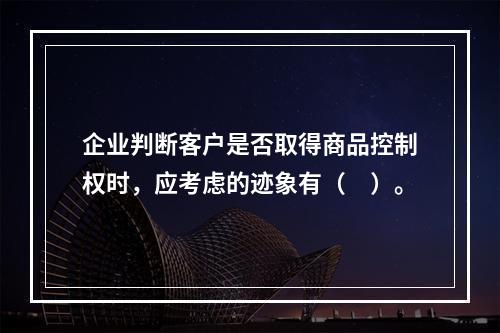 企业判断客户是否取得商品控制权时，应考虑的迹象有（　）。